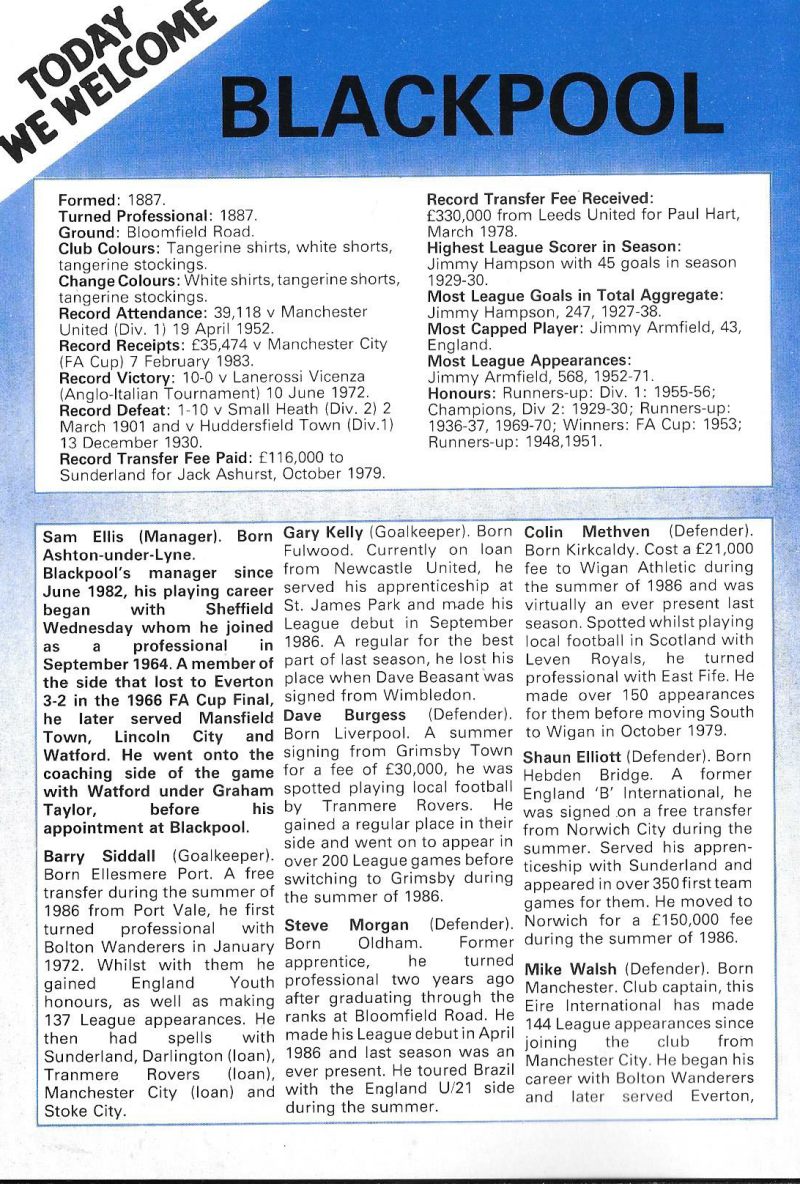 TODAY WE WELCOME

BLACKPOOL

Formed: 1887.
Turned Professional: 1887.
Ground: Bloomfield Road.
Club Colours: Tangerine shirts, white shorts, tangerine stockings.
Change Colours: White shirts, tangerine shorts, tangerine stockings.
Record Attendance: 39,118 v Manchester United (Div. 1) 19 April 1952.
Record Receipts: £35,474 v Manchester City (FA Cup) 7 February 1983.
Record Victory: 10-0 v Lanerossi Vicenza (Anglo-Italian Tournament) 10 June 1972.
Record Defeat: 1-10 v Small Heath (Div. 2) 2 March 1901 and v Huddersfield Town (Div.1) 13 December 1930.
Record Transfer Fee Paid: £116,000 to Sunderland for Jack Ashurst, October 1979.

Record Transfer Fee Received: £330,000 from Leeds United for Paul Hart, March 1978.
Highest League Scorer in Season: Jimmy Hampson with 45 goals in season 1929-30.
Most League Goals in Total Aggregate: Jimmy Hampson, 247, 1927-38.
Most Capped Player: Jimmy Armfield, 43, England.
Most League Appearances: Jimmy Armfield, 568, 1952-71.
Honours: Runners-up: Div. 1: 1955-56; Champions, Div 2: 1929-30; Runners-up: 1936-37, 1969-70; Winners: FA Cup: 1953; Runners-up: 1948,1951.

Sam Ellis (Manager). Born Ashton-under-Lyne.
Blackpool's manager since June 1982, his playing career began with Sheffield Wednesday whom he joined as a professional in September 1964. A member of the side that lost to Everton 3-2 in the 1966 FA Cup Final, he later served Mansfield Town, Lincoln City and Watford. He went onto the coaching side of the game with Watford under Graham Taylor, before his appointment at Blackpool.

Barry Siddall (Goalkeeper). Born Ellesmere Port. A free transfer during the summer of 1986 from Port Vale, he first turned professional with Bolton Wanderers in January 1972. Whilst with them he gained England Youth honours, as well as making 137 League appearances. He then had spells with Sunderland, Darlington (loan), Tranmere Rovers (loan), Manchester City (loan) and Stoke City.

Gary Kelly (Goalkeeper). Born Fulwood. Currently on loan from Newcastle United, he served his apprenticeship at St. James Park and made his League debut in September 1986. A regular for the best part of last season, he lost his place when Dave Beasant was signed from Wimbledon.

Dave Burgess (Defender). Born Liverpool. A summer signing from Grimsby Town for a fee of £30,000, he was spotted playing local football by Tranmere Rovers. He gained a regular place in their side and went on to appear in over 200 League games before switching to Grimsby during the summer of 1986.

Steve Morgan (Defender). Born Oldham. Former apprentice, he turned professional two years ago after graduating through the ranks at Bloomfield Road. He made his League debut in April 1986 and last season was an ever present. He toured Brazil with the England U/21 side during the summer.

Colin Methven (Defender). Born Kirkcaldy. Cost a £21,000 fee to Wigan Athletic during the summer of 1986 and was virtually an ever present last season. Spotted whilst playing local football in Scotland with Leven Royals, he turned professional with East Fife. He made over 150 appearances for them before moving South to Wigan in October 1979.

Shaun Elliott (Defender). Born Hebden Bridge. A former England 'B' International, he was signed on a free transfer from Norwich City during the summer. Served his apprenticeship with Sunderland and appeared in over 350 first team games for them. He moved to Norwich for a £150,000 fee during the summer of 1986.

Mike Walsh (Defender). Born Manchester. Club captain, this Eire International has made 144 League appearances since joining the club from Manchester City. He began his career with Bolton Wanderers and later served Everton,